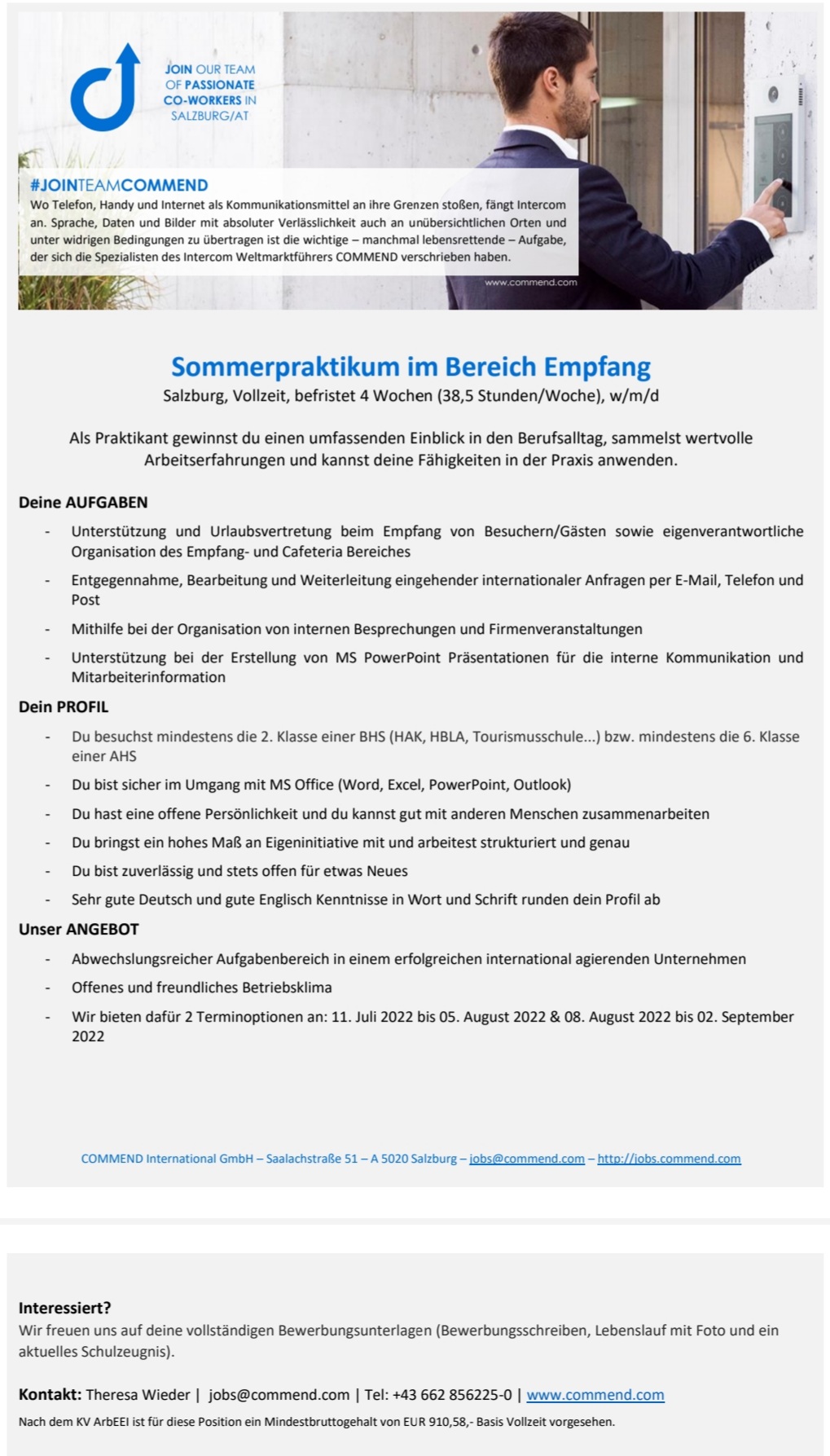 JOIN OUR TEAM OF PASSIONATE CO-WORKERS IN SALZBURG/AT

#JOINTEAMCOMMEND
Wo Telefon, Handy und Internet als Kommunikationsmittel an ihre Grenzen stoßen, fängt Intercom an. Sprache, Daten und Bilder mit absoluter Verlässlichkeit auch an unübersichtlichen Orten und unter widrigen Bedingungen zu übertragen ist die wichtige – manchmal lebensrettende – Aufgabe, der sich die Spezialisten des Intercom Weltmarktführers COMMEND verschrieben haben.

www.commend.com

Sommerpraktikum im Bereich Empfang
Salzburg, Vollzeit, befristet 4 Wochen (38,5 Stunden/Woche), w/m/d

Als Praktikant gewinnst du einen umfassenden Einblick in den Berufsalltag, sammelst wertvolle Arbeitserfahrungen und kannst deine Fähigkeiten in der Praxis anwenden.

Deine AUFGABEN
- Unterstützung und Urlaubsvertretung beim Empfang von Besuchern/Gästen sowie eigenverantwortliche Organisation des Empfang- und Cafeteria Bereiches
- Entgegennahme, Bearbeitung und Weiterleitung eingehender internationaler Anfragen per E-Mail, Telefon und Post
- Mithilfe bei der Organisation von internen Besprechungen und Firmenveranstaltungen
- Unterstützung bei der Erstellung von MS PowerPoint Präsentationen für die interne Kommunikation und Mitarbeiterinformation

Dein PROFIL
- Du besuchst mindestens die 2. Klasse einer BHS (HAK, HBLA, Tourismusschule...) bzw. mindestens die 6. Klasse einer AHS
- Du bist sicher im Umgang mit MS Office (Word, Excel, PowerPoint, Outlook)
- Du hast eine offene Persönlichkeit und du kannst gut mit anderen Menschen zusammenarbeiten
- Du bringst ein hohes Maß an Eigeninitiative mit und arbeitest strukturiert und genau
- Du bist zuverlässig und stets offen für etwas Neues
- Sehr gute Deutsch und gute Englisch Kenntnisse in Wort und Schrift runden dein Profil ab

Unser ANGEBOT
- Abwechslungsreicher Aufgabenbereich in einem erfolgreichen international agierenden Unternehmen
- Offenes und freundliches Betriebsklima
- Wir bieten dafür 2 Terminoptionen an: 11. Juli 2022 bis 05. August 2022 & 08. August 2022 bis 02. September 2022

COMMEND International GmbH – Saalachstraße 51 – A 5020 Salzburg – jobs@commend.com – http://jobs.commend.com

Interessiert?
Wir freuen uns auf deine vollständigen Bewerbungsunterlagen (Bewerbungsschreiben, Lebenslauf mit Foto und ein aktuelles Schulzeugnis).

Kontakt: Theresa Wieder | jobs@commend.com | Tel: +43 662 856225-0 | www.commend.com

Nach dem KV ArbEEI ist für diese Position ein Mindestbruttogehalt von EUR 910,58,- Basis Vollzeit vorgesehen.